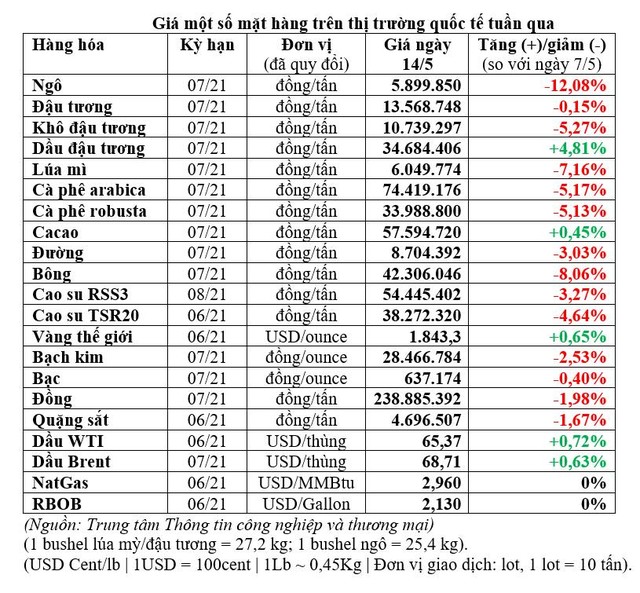 Giá một số mặt hàng trên thị trường quốc tế tuần qua

| Hàng hóa | Kỳ hạn | Đơn vị (đã quy đổi) | Giá ngày 14/5 | Tăng (+)/giảm (-) (so với ngày 7/5) |
|---|---|---|---|---|
| Ngô | 07/21 | đồng/tấn | 5.899.850 | -12,08% |
| Đậu tương | 07/21 | đồng/tấn | 13.568.748 | -0,15% |
| Khô đậu tương | 07/21 | đồng/tấn | 10.739.297 | -5,27% |
| Dầu đậu tương | 07/21 | đồng/tấn | 34.684.406 | +4,81% |
| Lúa mì | 07/21 | đồng/tấn | 6.049.774 | -7,16% |
| Cà phê arabica | 07/21 | đồng/tấn | 74.419.176 | -5,17% |
| Cà phê robusta | 07/21 | đồng/tấn | 33.988.800 | -5,13% |
| Cacao | 07/21 | đồng/tấn | 57.594.720 | +0,45% |
| Đường | 07/21 | đồng/tấn | 8.704.392 | -3,03% |
| Bông | 07/21 | đồng/tấn | 42.306.046 | -8,06% |
| Cao su RSS3 | 08/21 | đồng/tấn | 54.445.402 | -3,27% |
| Cao su TSR20 | 06/21 | đồng/tấn | 38.272.320 | -4,64% |
| Vàng thế giới | 06/21 | USD/ounce | 1.843,3 | +0,65% |
| Bạch kim | 07/21 | đồng/ounce | 28.466.784 | -2,53% |
| Bạc | 07/21 | đồng/ounce | 637.174 | -0,40% |
| Đồng | 07/21 | đồng/tấn | 238.885.392 | -1,98% |
| Quặng sắt | 06/21 | đồng/tấn | 4.696.507 | -1,67% |
| Dầu WTI | 06/21 | USD/thùng | 65,37 | +0,72% |
| Dầu Brent | 07/21 | USD/thùng | 68,71 | +0,63% |
| NatGas | 06/21 | USD/MMBtu | 2,960 | 0% |
| RBOB | 06/21 | USD/Gallon | 2,130 | 0% |

(Nguồn: Trung tâm Thông tin công nghiệp và thương mại)
(1 bushel lúa mỳ/đậu tương = 27,2 kg; 1 bushel ngô = 25,4 kg).
(USD Cent/lb | 1USD = 100cent | 1Lb ~ 0,45Kg | Đơn vị giao dịch: lot, 1 lot = 10 tấn).